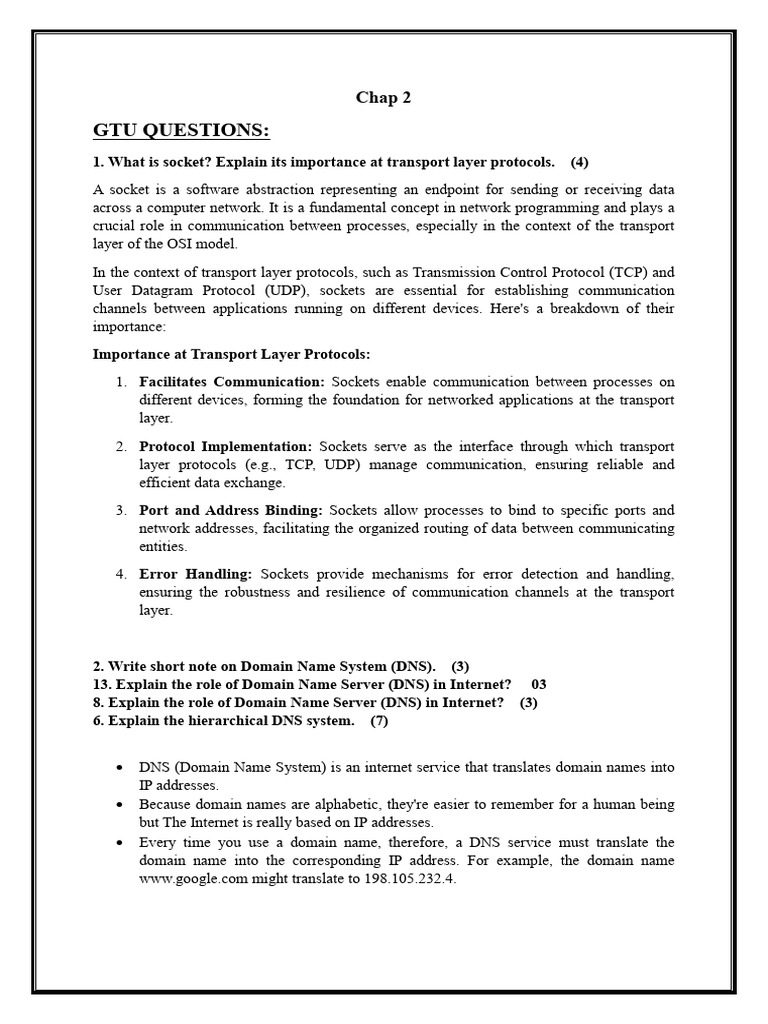 Chap 2

GTU QUESTIONS:

1. What is socket? Explain its importance at transport layer protocols. (4)

A socket is a software abstraction representing an endpoint for sending or receiving data across a computer network. It is a fundamental concept in network programming and plays a crucial role in communication between processes, especially in the context of the transport layer of the OSI model.

In the context of transport layer protocols, such as Transmission Control Protocol (TCP) and User Datagram Protocol (UDP), sockets are essential for establishing communication channels between applications running on different devices. Here's a breakdown of their importance:

Importance at Transport Layer Protocols:

1. Facilitates Communication: Sockets enable communication between processes on different devices, forming the foundation for networked applications at the transport layer.

2. Protocol Implementation: Sockets serve as the interface through which transport layer protocols (e.g., TCP, UDP) manage communication, ensuring reliable and efficient data exchange.

3. Port and Address Binding: Sockets allow processes to bind to specific ports and network addresses, facilitating the organized routing of data between communicating entities.

4. Error Handling: Sockets provide mechanisms for error detection and handling, ensuring the robustness and resilience of communication channels at the transport layer.

2. Write short note on Domain Name System (DNS). (3)
13. Explain the role of Domain Name Server (DNS) in Internet? 03
8. Explain the role of Domain Name Server (DNS) in Internet? (3)
6. Explain the hierarchical DNS system. (7)

• DNS (Domain Name System) is an internet service that translates domain names into IP addresses.
• Because domain names are alphabetic, they're easier to remember for a human being but The Internet is really based on IP addresses.
• Every time you use a domain name, therefore, a DNS service must translate the domain name into the corresponding IP address. For example, the domain name www.google.com might translate to 198.105.232.4.